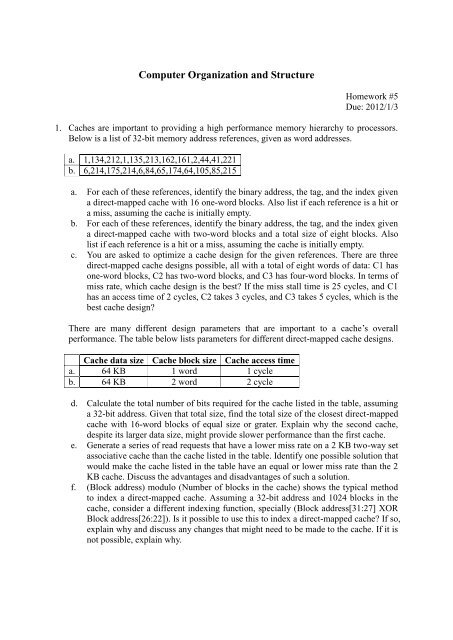 Computer Organization and Structure

Homework #5
Due: 2012/1/3

1. Caches are important to providing a high performance memory hierarchy to processors. Below is a list of 32-bit memory address references, given as word addresses.

| a. | 1,134,212,1,135,213,162,161,2,44,41,221 |
|---|---|
| b. | 6,214,175,214,6,84,65,174,64,105,85,215 |

a. For each of these references, identify the binary address, the tag, and the index given a direct-mapped cache with 16 one-word blocks. Also list if each reference is a hit or a miss, assuming the cache is initially empty.
b. For each of these references, identify the binary address, the tag, and the index given a direct-mapped cache with two-word blocks and a total size of eight blocks. Also list if each reference is a hit or a miss, assuming the cache is initially empty.
c. You are asked to optimize a cache design for the given references. There are three direct-mapped cache designs possible, all with a total of eight words of data: C1 has one-word blocks, C2 has two-word blocks, and C3 has four-word blocks. In terms of miss rate, which cache design is the best? If the miss stall time is 25 cycles, and C1 has an access time of 2 cycles, C2 takes 3 cycles, and C3 takes 5 cycles, which is the best cache design?

There are many different design parameters that are important to a cache's overall performance. The table below lists parameters for different direct-mapped cache designs.

| | Cache data size | Cache block size | Cache access time |
|---|---|---|---|
| a. | 64 KB | 1 word | 1 cycle |
| b. | 64 KB | 2 word | 2 cycle |

d. Calculate the total number of bits required for the cache listed in the table, assuming a 32-bit address. Given that total size, find the total size of the closest direct-mapped cache with 16-word blocks of equal size or grater. Explain why the second cache, despite its larger data size, might provide slower performance than the first cache.
e. Generate a series of read requests that have a lower miss rate on a 2 KB two-way set associative cache than the cache listed in the table. Identify one possible solution that would make the cache listed in the table have an equal or lower miss rate than the 2 KB cache. Discuss the advantages and disadvantages of such a solution.
f. (Block address) modulo (Number of blocks in the cache) shows the typical method to index a direct-mapped cache. Assuming a 32-bit address and 1024 blocks in the cache, consider a different indexing function, specially (Block address[31:27] XOR Block address[26:22]). Is it possible to use this to index a direct-mapped cache? If so, explain why and discuss any changes that might need to be made to the cache. If it is not possible, explain why.